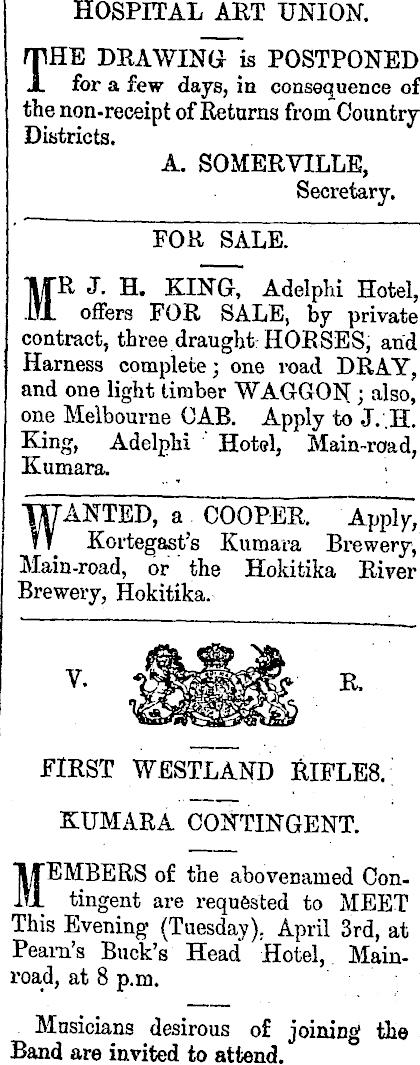 HOSPITAL ART UNION.

THE DRAWING is POSTPONED for a few days, in consequence of the non-receipt of Returns from Country Districts.

A. SOMERVILLE, Secretary.

FOR SALE.

MR J. H. KING, Adelphi Hotel, offers FOR SALE, by private contract, three draught HORSES, and Harness complete; one road DRAY, and one light timber WAGGON; also, one Melbourne CAB. Apply to J. H. King, Adelphi Hotel, Main-road, Kumara.

WANTED, a COOPER. Apply, Kortegast's Kumara Brewery, Main-road, or the Hokitika River Brewery, Hokitika.

V. R.

FIRST WESTLAND RIFLES.

KUMARA CONTINGENT.

MEMBERS of the abovenamed Contingent are requested to MEET This Evening (Tuesday), April 3rd, at Pearn's Buck's Head Hotel, Main-road, at 8 p.m.

Musicians desirous of joining the Band are invited to attend.